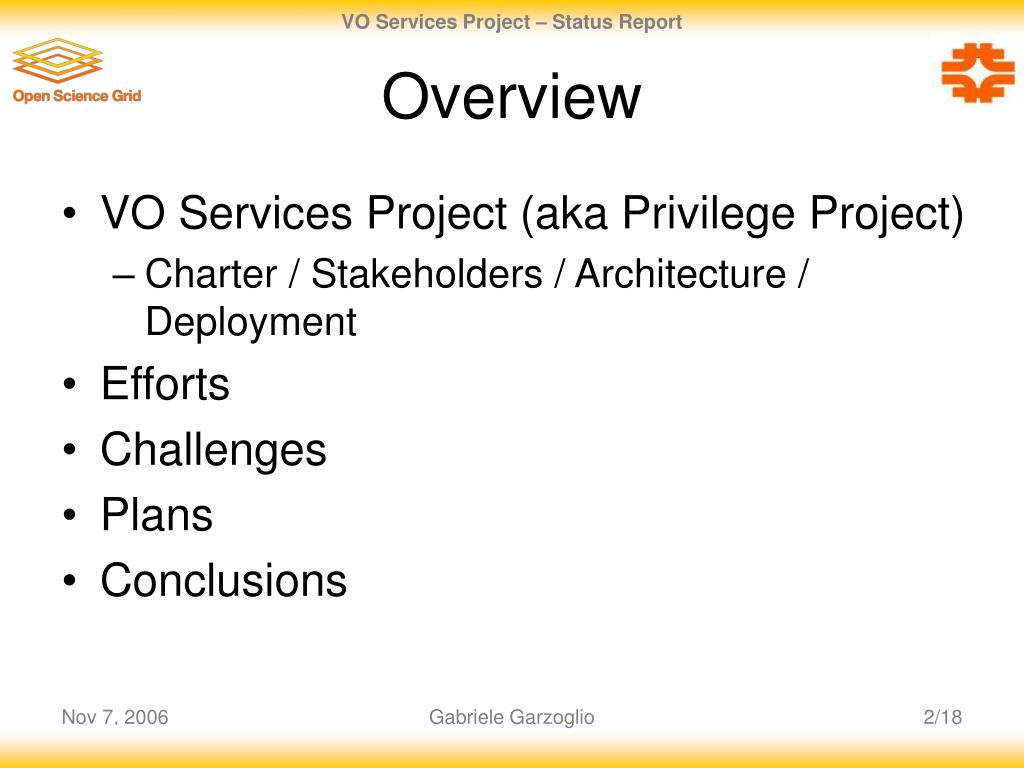 VO Services Project – Status Report

Open Science Grid

Overview

• VO Services Project (aka Privilege Project)
– Charter / Stakeholders / Architecture / Deployment
• Efforts
• Challenges
• Plans
• Conclusions

Nov 7, 2006

Gabriele Garzoglio

2/18